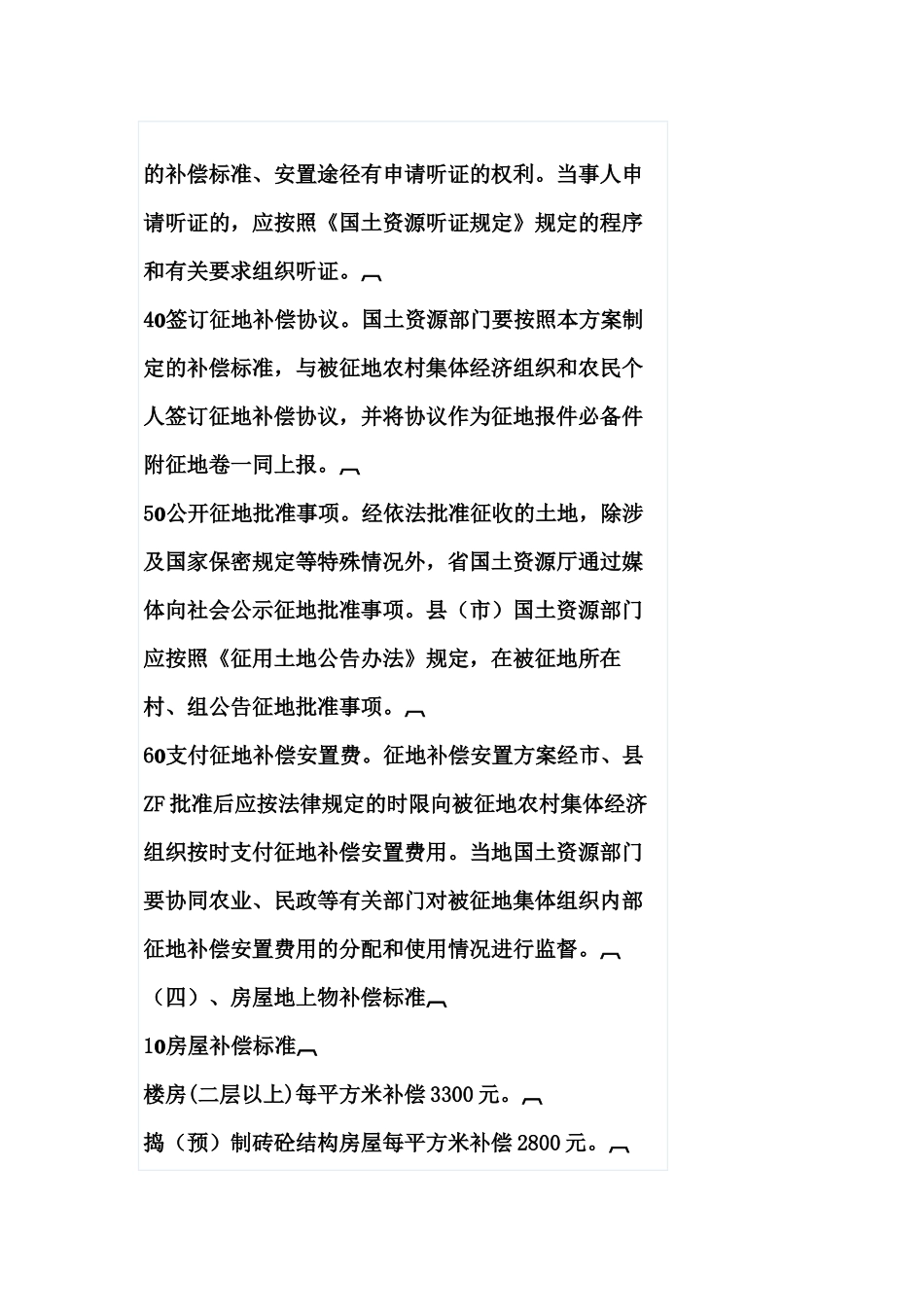 的补偿标准、安置途径有申请听证的权利。当事人申请听证的，应按照《国土资源听证规定》规定的程序和有关要求组织听证。

40签订征地补偿协议。国土资源部门要按照本方案制定的补偿标准，与被征地农村集体经济组织和农民个人签订征地补偿协议，并将协议作为征地报件必备件附征地卷一同上报。

50公开征地批准事项。经依法批准征收的土地，除涉及国家保密规定等特殊情况外，省国土资源厅通过媒体向社会公示征地批准事项。县（市）国土资源部门应按照《征用土地公告办法》规定，在被征地所在村、组公告征地批准事项。

60支付征地补偿安置费。征地补偿安置方案经市、县ZF批准后应按法律规定的时限向被征地农村集体经济组织按时支付征地补偿安置费用。当地国土资源部门要协同农业、民政等有关部门对被征地集体组织内部征地补偿安置费用的分配和使用情况进行监督。

（四）、房屋地上物补偿标准

10房屋补偿标准

楼房(二层以上)每平方米补偿3300元。

捣（预）制砖砼结构房屋每平方米补偿2800元。